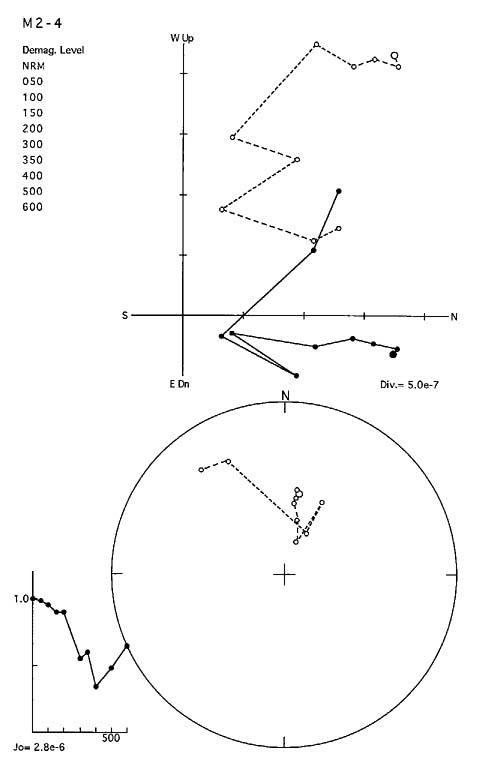 M2-4

Demag. Level
NRM
050
100
150
200
300
350
400
500
600

W Up

S

N

E Dn

Div.= 5.0e-7

N

1.0

500

Jo= 2.8e-6